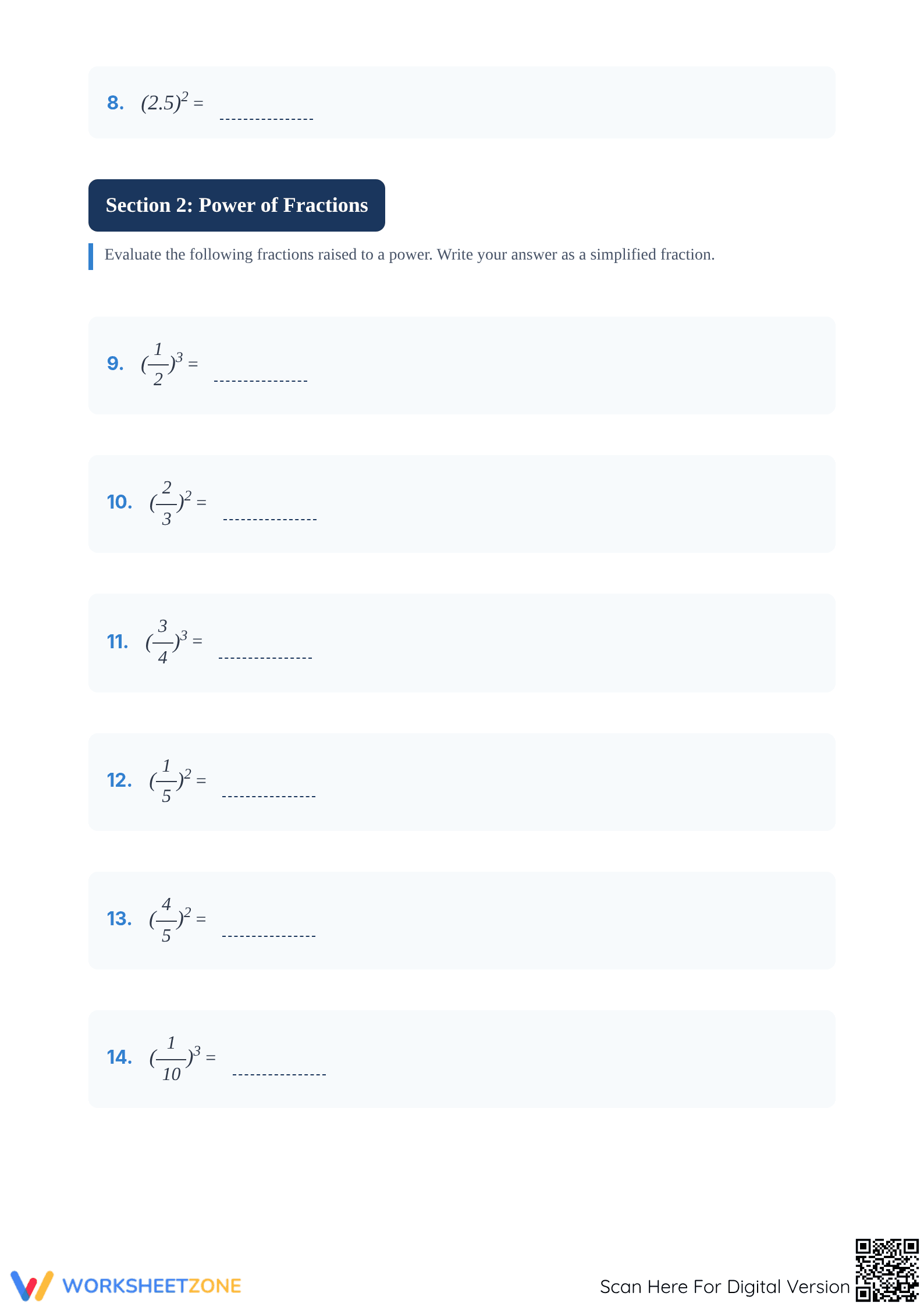 8. $(2.5)^2 =$ ____

Section 2: Power of Fractions

Evaluate the following fractions raised to a power. Write your answer as a simplified fraction.

9. $(\frac{1}{2})^3 =$ ____

10. $(\frac{2}{3})^2 =$ ____

11. $(\frac{3}{4})^3 =$ ____

12. $(\frac{1}{5})^2 =$ ____

13. $(\frac{4}{5})^2 =$ ____

14. $(\frac{1}{10})^3 =$ ____

WORKSHEETZONE

Scan Here For Digital Version